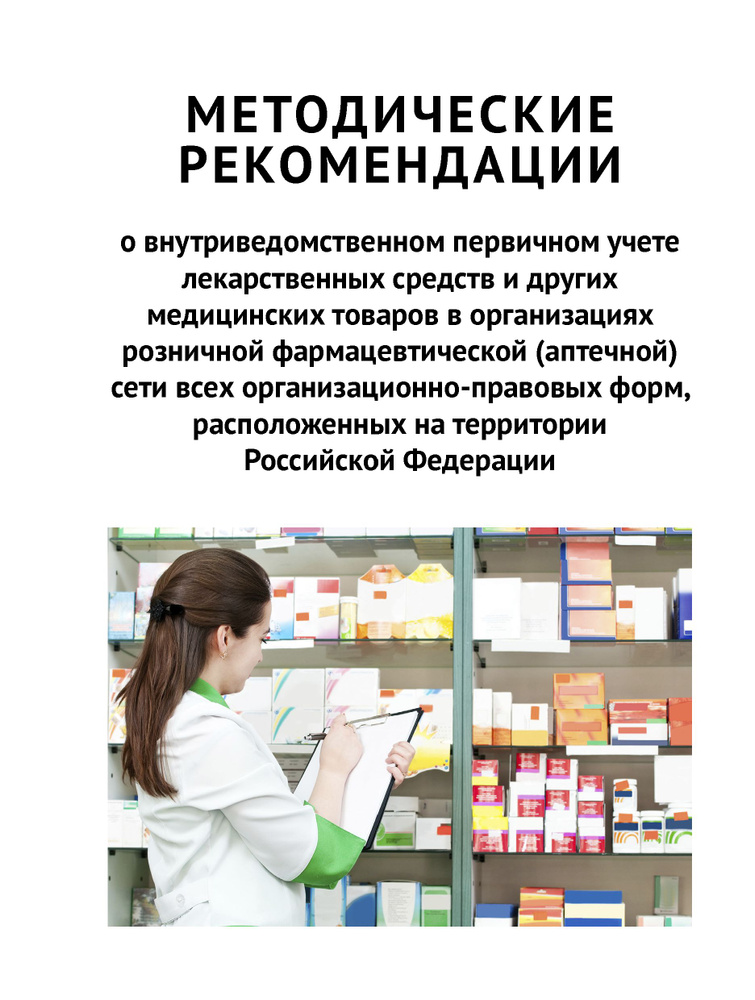 МЕТОДИЧЕСКИЕ РЕКОМЕНДАЦИИ

о внутриведомственном первичном учете лекарственных средств и других медицинских товаров в организациях розничной фармацевтической (аптечной) сети всех организационно-правовых форм, расположенных на территории Российской Федерации